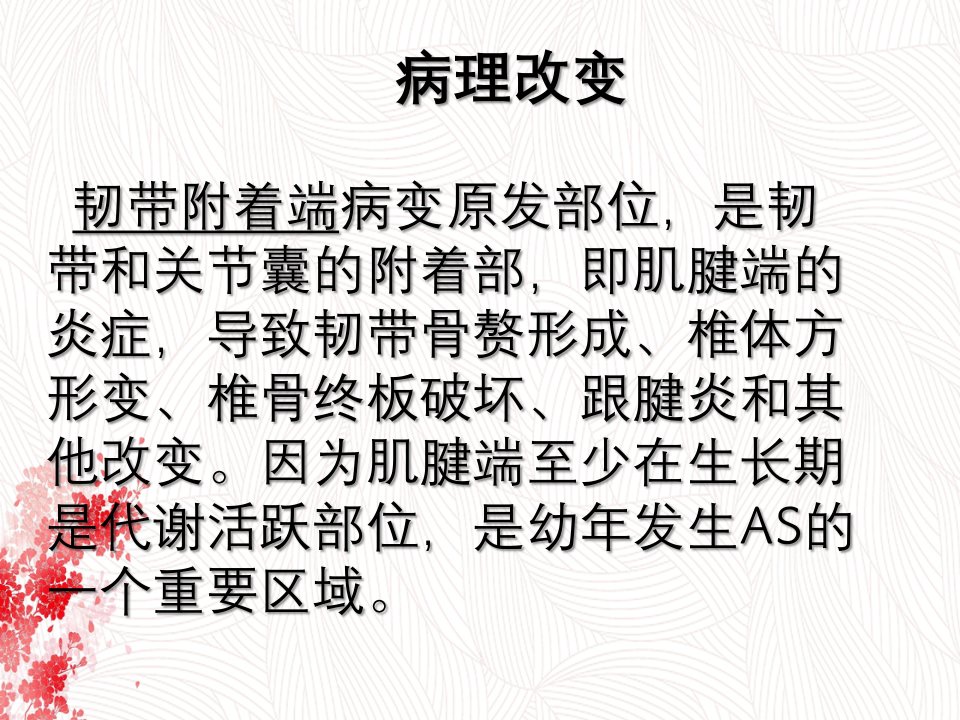 病理改变

韧带附着端病变原发部位，是韧带和关节囊的附着部，即肌腱端的炎症，导致韧带骨赘形成、椎体方形变、椎骨终板破坏、跟腱炎和其他改变。因为肌腱端至少在生长期是代谢活跃部位，是幼年发生AS的一个重要区域。